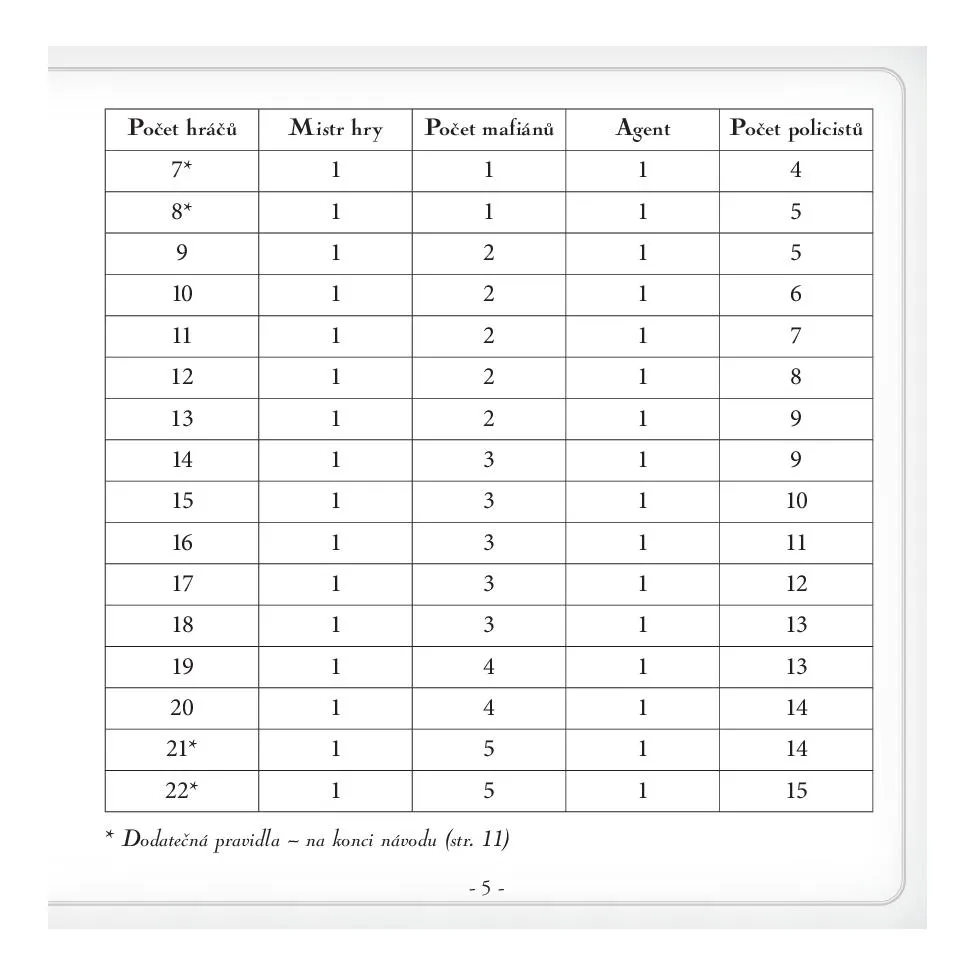 | Počet hráčů | Mistr hry | Počet mafiánů | Agent | Počet policistů |
|---|---|---|---|---|
| 7* | 1 | 1 | 1 | 4 |
| 8* | 1 | 1 | 1 | 5 |
| 9 | 1 | 2 | 1 | 5 |
| 10 | 1 | 2 | 1 | 6 |
| 11 | 1 | 2 | 1 | 7 |
| 12 | 1 | 2 | 1 | 8 |
| 13 | 1 | 2 | 1 | 9 |
| 14 | 1 | 3 | 1 | 9 |
| 15 | 1 | 3 | 1 | 10 |
| 16 | 1 | 3 | 1 | 11 |
| 17 | 1 | 3 | 1 | 12 |
| 18 | 1 | 3 | 1 | 13 |
| 19 | 1 | 4 | 1 | 13 |
| 20 | 1 | 4 | 1 | 14 |
| 21* | 1 | 5 | 1 | 14 |
| 22* | 1 | 5 | 1 | 15 |

* Dodatečná pravidla – na konci návodu (str. 11)

- 5 -